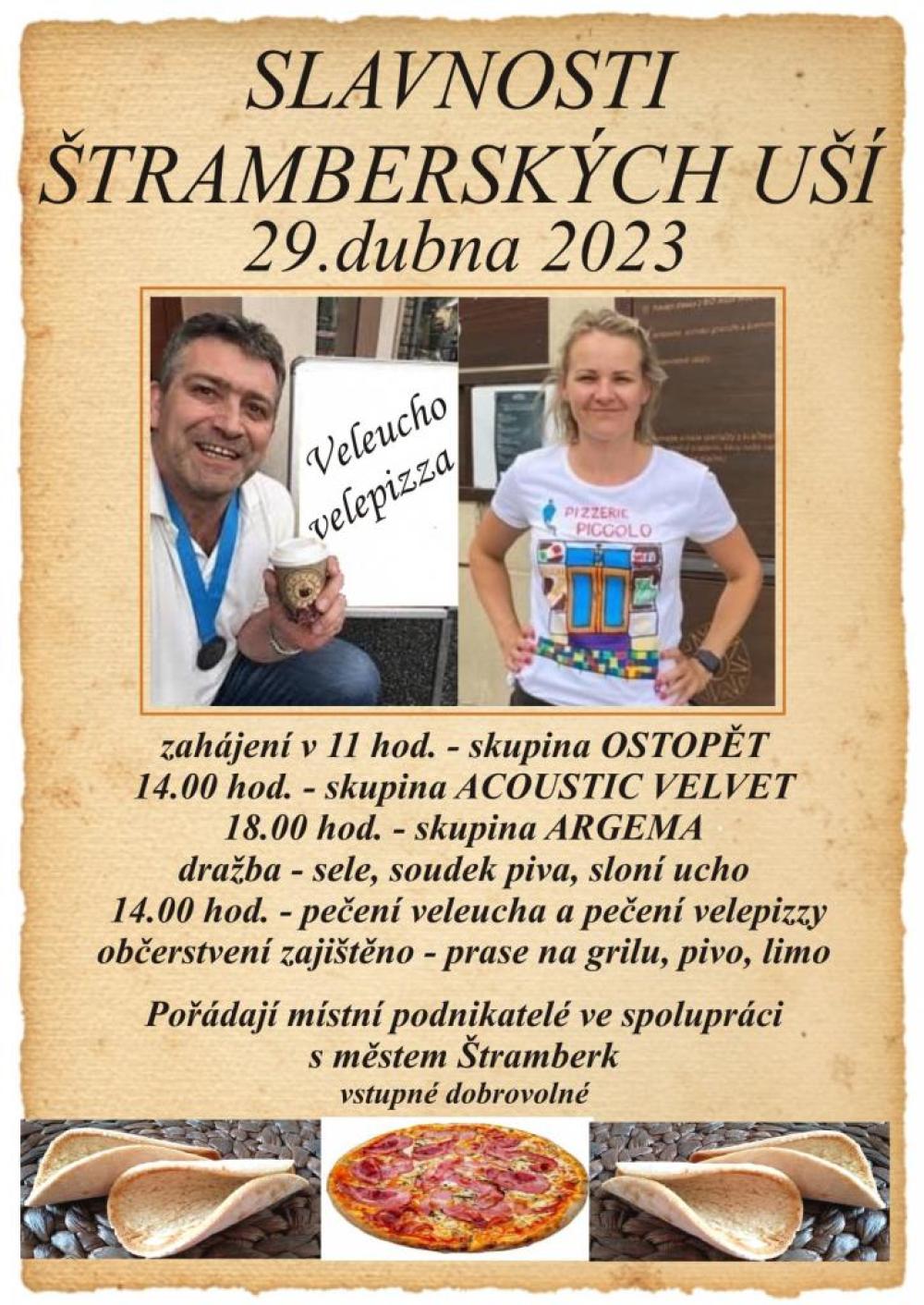 SLAVNOSTI
ŠTRAMBERSKÝCH UŠÍ
29.dubna 2023

Veleucho
velepizza

PIZZERIE
PICCOLO

zahájení v 11 hod. - skupina OSTOPĚT
14.00 hod. - skupina ACOUSTIC VELVET
18.00 hod. - skupina ARGEMA
dražba - sele, soudek piva, sloní ucho
14.00 hod. - pečení veleucha a pečení velepizzy
občerstvení zajištěno - prase na grilu, pivo, limo

Pořádají místní podnikatelé ve spolupráci
s městem Štramberk
vstupné dobrovolné